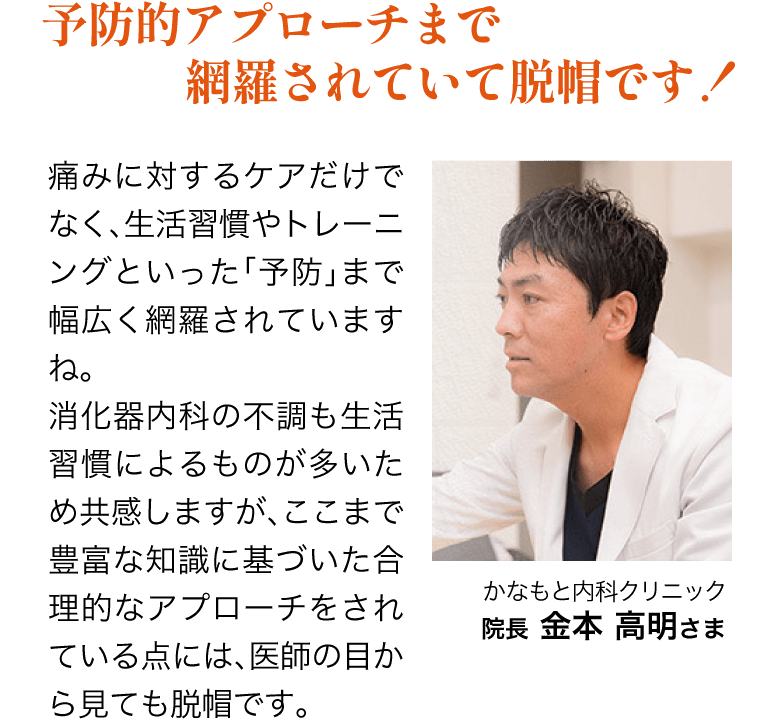 予防的アプローチまで
網羅されていて脱帽です！

痛みに対するケアだけでなく、生活習慣やトレーニングといった「予防」まで幅広く網羅されていますね。
消化器内科の不調も生活習慣によるものが多いため共感しますが、ここまで豊富な知識に基づいた合理的なアプローチをされている点には、医師の目から見ても脱帽です。

かなもと内科クリニック
院長 金本 高明さま